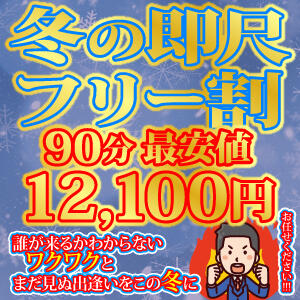 冬の即尺
フリー割
90分 最安値
12,100円

誰が来るかわからない
ワクワクと
まだ見ぬ出逢いをこの冬に

お任せください!!!